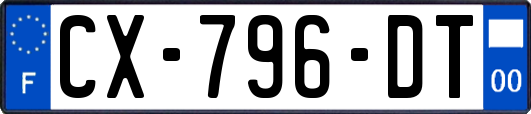 F
CX-796-DT
00